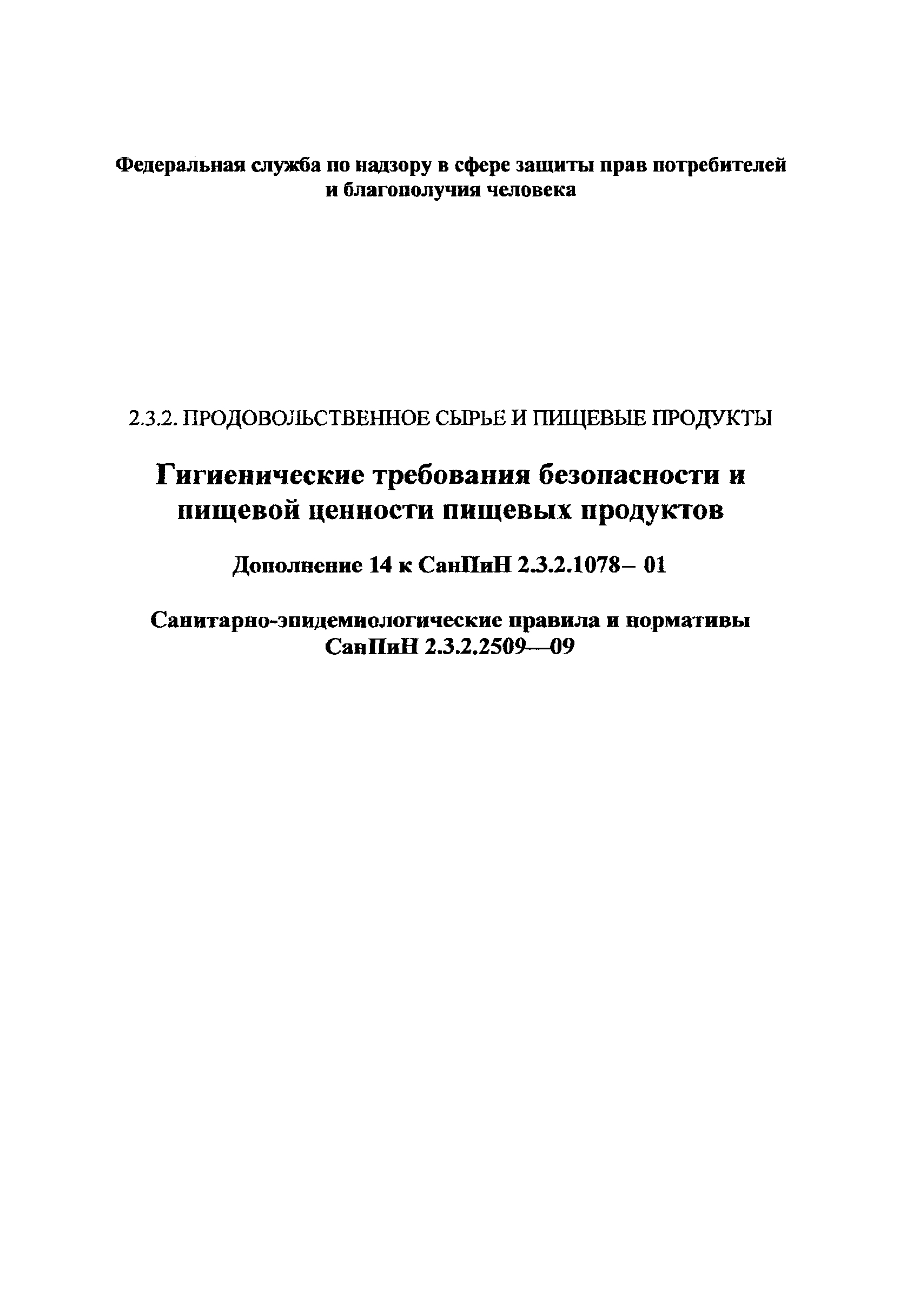 Федеральная служба по надзору в сфере защиты прав потребителей и благополучия человека

2.3.2. ПРОДОВОЛЬСТВЕННОЕ СЫРЬЕ И ПИЩЕВЫЕ ПРОДУКТЫ

Гигиенические требования безопасности и пищевой ценности пищевых продуктов

Дополнение 14 к СанПиН 2.3.2.1078– 01

Санитарно-эпидемиологические правила и нормативы СанПиН 2.3.2.2509—09